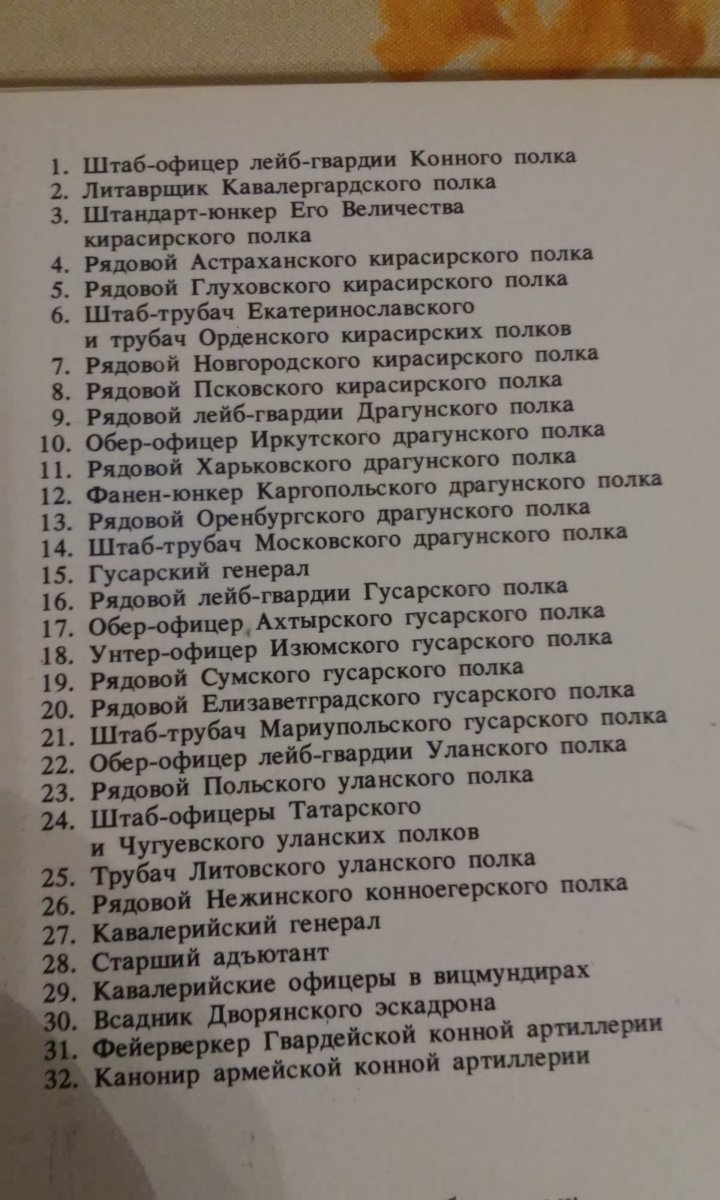 1. Штаб-офицер лейб-гвардии Конного полка
2. Литаврщик Кавалергардского полка
3. Штандарт-юнкер Его Величества кирасирского полка
4. Рядовой Астраханского кирасирского полка
5. Рядовой Глуховского кирасирского полка
6. Штаб-трубач Екатеринославского и трубач Орденского кирасирских полков
7. Рядовой Новгородского кирасирского полка
8. Рядовой Псковского кирасирского полка
9. Рядовой лейб-гвардии Драгунского полка
10. Обер-офицер Иркутского драгунского полка
11. Рядовой Харьковского драгунского полка
12. Фанен-юнкер Каргопольского драгунского полка
13. Рядовой Оренбургского драгунского полка
14. Штаб-трубач Московского драгунского полка
15. Гусарский генерал
16. Рядовой лейб-гвардии Гусарского полка
17. Обер-офицер Ахтырского гусарского полка
18. Унтер-офицер Изюмского гусарского полка
19. Рядовой Сумского гусарского полка
20. Рядовой Елизаветградского гусарского полка
21. Штаб-трубач Мариупольского гусарского полка
22. Обер-офицер лейб-гвардии Уланского полка
23. Рядовой Польского уланского полка
24. Штаб-офицеры Татарского и Чугуевского уланских полков
25. Трубач Литовского уланского полка
26. Рядовой Нежинского конноегерского полка
27. Кавалерийский генерал
28. Старший адъютант
29. Кавалерийские офицеры в вицмундирах
30. Всадник Дворянского эскадрона
31. Фейерверкер Гвардейской конной артиллерии
32. Канонир армейской конной артиллерии